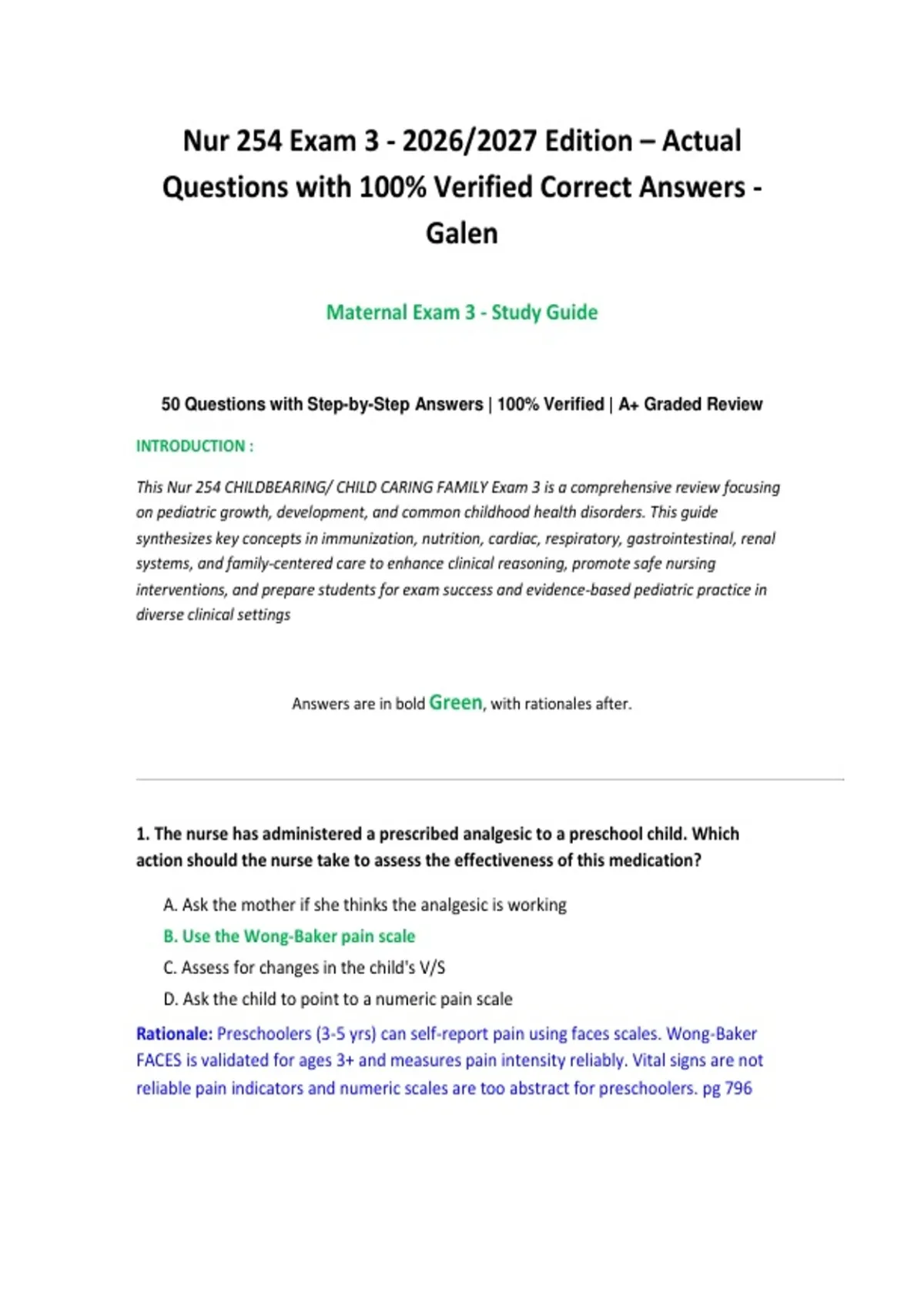 Nur 254 Exam 3 - 2026/2027 Edition – Actual Questions with 100% Verified Correct Answers - Galen

Maternal Exam 3 - Study Guide

50 Questions with Step-by-Step Answers | 100% Verified | A+ Graded Review

INTRODUCTION :

This Nur 254 CHILDBEARING/ CHILD CARING FAMILY Exam 3 is a comprehensive review focusing on pediatric growth, development, and common childhood health disorders. This guide synthesizes key concepts in immunization, nutrition, cardiac, respiratory, gastrointestinal, renal systems, and family-centered care to enhance clinical reasoning, promote safe nursing interventions, and prepare students for exam success and evidence-based pediatric practice in diverse clinical settings

Answers are in bold Green, with rationales after.

1. The nurse has administered a prescribed analgesic to a preschool child. Which action should the nurse take to assess the effectiveness of this medication?

A. Ask the mother if she thinks the analgesic is working
B. Use the Wong-Baker pain scale
C. Assess for changes in the child's V/S
D. Ask the child to point to a numeric pain scale

Rationale: Preschoolers (3-5 yrs) can self-report pain using faces scales. Wong-Baker FACES is validated for ages 3+ and measures pain intensity reliably. Vital signs are not reliable pain indicators and numeric scales are too abstract for preschoolers. pg 796